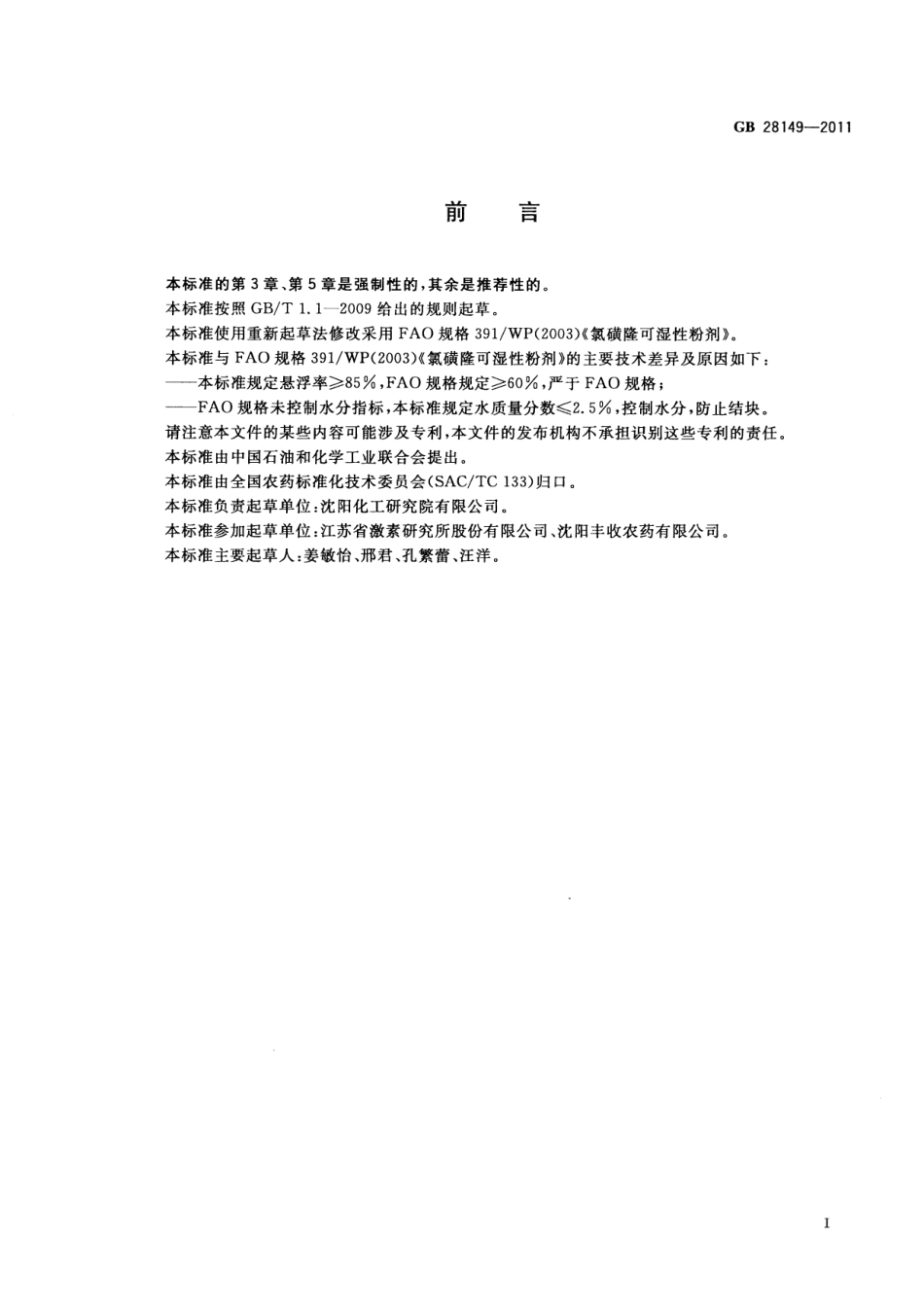 GB 28149—2011

前　言

本标准的第3章、第5章是强制性的，其余是推荐性的。

本标准按照GB/T 1.1—2009给出的规则起草。

本标准使用重新起草法修改采用FAO规格391/WP(2003)《氯磺隆可湿性粉剂》。

本标准与FAO规格391/WP(2003)《氯磺隆可湿性粉剂》的主要技术差异及原因如下：

——本标准规定悬浮率≥85%，FAO规格规定≥60%，严于FAO规格；

——FAO规格未控制水分指标，本标准规定水质量分数≤2.5%，控制水分，防止结块。

请注意本文件的某些内容可能涉及专利，本文件的发布机构不承担识别这些专利的责任。

本标准由中国石油和化学工业联合会提出。

本标准由全国农药标准化技术委员会(SAC/TC 133)归口。

本标准负责起草单位：沈阳化工研究院有限公司。

本标准参加起草单位：江苏省激素研究所股份有限公司、沈阳丰收农药有限公司。

本标准主要起草人：姜敏怡、邢君、孔繁蕾、汪洋。

I